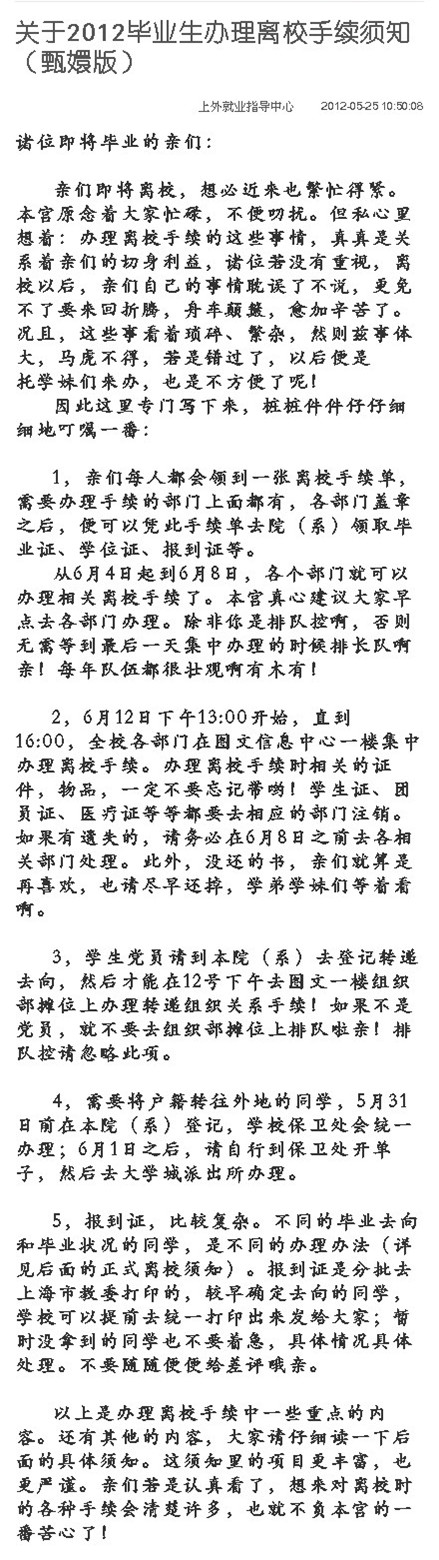 关于2012毕业生办理离校手续须知（甄嬛版）

上外就业指导中心 2012-05-25 10:50:08

诸位即将毕业的亲们：

亲们即将离校，想必近来也繁忙得紧。本宫原念着大家忙碌，不便叨扰。但私心里想着：办理离校手续的这些事情，真真是关系着亲们的切身利益，诸位若没有重视，离校以后，亲们自己的事情耽误了不说，更免不了要来回折腾，舟车颠簸，愈加辛苦了。况且，这些事看着琐碎、繁杂，然则兹事体大，马虎不得，若是错过了，以后便是托学妹们来办，也是不方便了呢！

因此这里专门写下来，桩桩件件仔仔细细地叮嘱一番：

1，亲们每人都会领到一张离校手续单，需要办理手续的部门上面都有，各部门盖章之后，便可以凭此手续单去院（系）领取毕业证、学位证、报到证等。

从6月4日起到6月8日，各个部门就可以办理相关离校手续了。本宫真心建议大家早点去各部门办理。除非你是排队控啊，否则无需等到最后一天集中办理的时候排长队啊亲！每年队伍都很壮观啊有木有！

2，6月12日下午13:00开始，直到16:00，全校各部门在图文信息中心一楼集中办理离校手续。办理离校手续时相关的证件，物品，一定不要忘记带哟！学生证、团员证、医疗证等等都要去相应的部门注销。如果有遗失的，请务必在6月8日之前去各相关部门处理。此外，没还的书，亲们就算是再喜欢，也请尽早还掉，学弟学妹们等着看啊。

3，学生党员请到本院（系）去登记转递去向，然后才能在12号下午去图文一楼组织部摊位上办理转递组织关系手续！如果不是党员，就不要去组织部摊位上排队啦亲！排队控请忽略此项。

4，需要将户籍转往外地的同学，5月31日前在本院（系）登记，学校保卫处会统一办理；6月1日之后，请自行到保卫处开单子，然后去大学城派出所办理。

5，报到证，比较复杂。不同的毕业去向和毕业状况的同学，是不同的办理办法（详见后面的正式离校须知）。报到证是分批去上海市教委打印的，较早确定去向的同学，学校可以提前去统一打印出来发给大家；暂时没拿到的同学也不要着急，具体情况具体处理。不要随随便便给差评哦亲。

以上是办理离校手续中一些重点的内容。还有其他的内容，大家请仔细读一下后面的具体须知。这须知里的项目更丰富，也更严谨。亲们若是认真看了，想来对离校时的各种手续会清楚许多，也就不负本宫的一番苦心了！